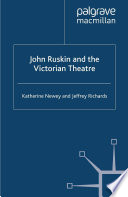 palgrave macmillan

John Ruskin and the Victorian Theatre

Katherine Newey and Jeffrey Richards